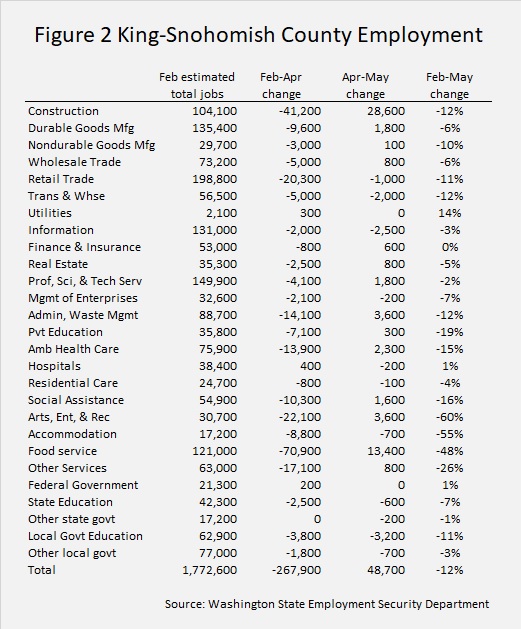 Figure 2 King-Snohomish County Employment

| | Feb estimated total jobs | Feb-Apr change | Apr-May change | Feb-May change |
|---|---|---|---|---|
| Construction | 104,100 | -41,200 | 28,600 | -12% |
| Durable Goods Mfg | 135,400 | -9,600 | 1,800 | -6% |
| Nondurable Goods Mfg | 29,700 | -3,000 | 100 | -10% |
| Wholesale Trade | 73,200 | -5,000 | 800 | -6% |
| Retail Trade | 198,800 | -20,300 | -1,000 | -11% |
| Trans & Whse | 56,500 | -5,000 | -2,000 | -12% |
| Utilities | 2,100 | 300 | 0 | 14% |
| Information | 131,000 | -2,000 | -2,500 | -3% |
| Finance & Insurance | 53,000 | -800 | 600 | 0% |
| Real Estate | 35,300 | -2,500 | 800 | -5% |
| Prof, Sci, & Tech Serv | 149,900 | -4,100 | 1,800 | -2% |
| Mgmt of Enterprises | 32,600 | -2,100 | -200 | -7% |
| Admin, Waste Mgmt | 88,700 | -14,100 | 3,600 | -12% |
| Pvt Education | 35,800 | -7,100 | 300 | -19% |
| Amb Health Care | 75,900 | -13,900 | 2,300 | -15% |
| Hospitals | 38,400 | 400 | -200 | 1% |
| Residential Care | 24,700 | -800 | -100 | -4% |
| Social Assistance | 54,900 | -10,300 | 1,600 | -16% |
| Arts, Ent, & Rec | 30,700 | -22,100 | 3,600 | -60% |
| Accommodation | 17,200 | -8,800 | -700 | -55% |
| Food service | 121,000 | -70,900 | 13,400 | -48% |
| Other Services | 63,000 | -17,100 | 800 | -26% |
| Federal Government | 21,300 | 200 | 0 | 1% |
| State Education | 42,300 | -2,500 | -600 | -7% |
| Other state govt | 17,200 | 0 | -200 | -1% |
| Local Govt Education | 62,900 | -3,800 | -3,200 | -11% |
| Other local govt | 77,000 | -1,800 | -700 | -3% |
| Total | 1,772,600 | -267,900 | 48,700 | -12% |

Source: Washington State Employment Security Department